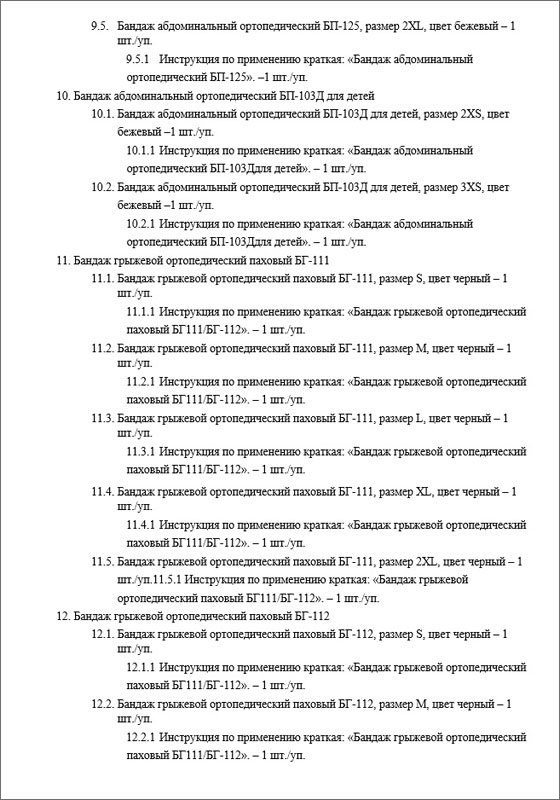 9.5. Бандаж абдоминальный ортопедический БП-125, размер 2XL, цвет бежевый – 1 шт./уп.

9.5.1 Инструкция по применению краткая: «Бандаж абдоминальный ортопедический БП-125». –1 шт./уп.

10. Бандаж абдоминальный ортопедический БП-103Д для детей

10.1. Бандаж абдоминальный ортопедический БП-103Д для детей, размер 2XS, цвет бежевый –1 шт./уп.

10.1.1 Инструкция по применению краткая: «Бандаж абдоминальный ортопедический БП-103Ддля детей». – 1 шт./уп.

10.2. Бандаж абдоминальный ортопедический БП-103Д для детей, размер 3XS, цвет бежевый –1 шт./уп.

10.2.1 Инструкция по применению краткая: «Бандаж абдоминальный ортопедический БП-103Ддля детей». – 1 шт./уп.

11. Бандаж грыжевой ортопедический паховый БГ-111

11.1. Бандаж грыжевой ортопедический паховый БГ-111, размер S, цвет черный – 1 шт./уп.

11.1.1 Инструкция по применению краткая: «Бандаж грыжевой ортопедический паховый БГ111/БГ-112». – 1 шт./уп.

11.2. Бандаж грыжевой ортопедический паховый БГ-111, размер M, цвет черный – 1 шт./уп.

11.2.1 Инструкция по применению краткая: «Бандаж грыжевой ортопедический паховый БГ111/БГ-112». – 1 шт./уп.

11.3. Бандаж грыжевой ортопедический паховый БГ-111, размер L, цвет черный – 1 шт./уп.

11.3.1 Инструкция по применению краткая: «Бандаж грыжевой ортопедический паховый БГ111/БГ-112». – 1 шт./уп.

11.4. Бандаж грыжевой ортопедический паховый БГ-111, размер XL, цвет черный – 1 шт./уп.

11.4.1 Инструкция по применению краткая: «Бандаж грыжевой ортопедический паховый БГ111/БГ-112». – 1 шт./уп.

11.5. Бандаж грыжевой ортопедический паховый БГ-111, размер 2XL, цвет черный – 1 шт./уп.11.5.1 Инструкция по применению краткая: «Бандаж грыжевой ортопедический паховый БГ111/БГ-112». – 1 шт./уп.

12. Бандаж грыжевой ортопедический паховый БГ-112

12.1. Бандаж грыжевой ортопедический паховый БГ-112, размер S, цвет черный – 1 шт./уп.

12.1.1 Инструкция по применению краткая: «Бандаж грыжевой ортопедический паховый БГ111/БГ-112». – 1 шт./уп.

12.2. Бандаж грыжевой ортопедический паховый БГ-112, размер M, цвет черный – 1 шт./уп.

12.2.1 Инструкция по применению краткая: «Бандаж грыжевой ортопедический паховый БГ111/БГ-112». – 1 шт./уп.